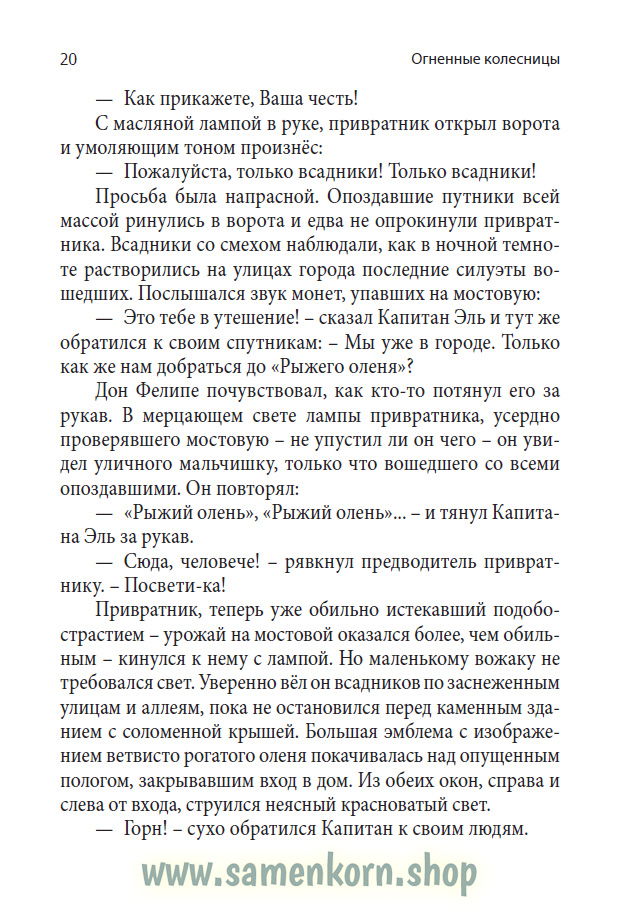 20 Огненные колесницы

— Как прикажете, Ваша честь!

С масляной лампой в руке, привратник открыл ворота и умоляющим тоном произнёс:

— Пожалуйста, только всадники! Только всадники!

Просьба была напрасной. Опоздавшие путники всей массой ринулись в ворота и едва не опрокинули привратника. Всадники со смехом наблюдали, как в ночной темноте растворились на улицах города последние силуэты вошедших. Послышался звук монет, упавших на мостовую:

— Это тебе в утешение! – сказал Капитан Эль и тут же обратился к своим спутникам: – Мы уже в городе. Только как же нам добраться до «Рыжего оленя»?

Дон Фелипе почувствовал, как кто-то потянул его за рукав. В мерцающем свете лампы привратника, усердно проверявшего мостовую – не упустил ли он чего – он увидел уличного мальчишку, только что вошедшего со всеми опоздавшими. Он повторял:

— «Рыжий олень», «Рыжий олень»... – и тянул Капитана Эль за рукав.

— Сюда, человече! – рявкнул предводитель привратнику. – Посвети-ка!

Привратник, теперь уже обильно истекавший подобострастием – урожай на мостовой оказался более, чем обильным – кинулся к нему с лампой. Но маленькому вожаку не требовался свет. Уверенно вёл он всадников по заснеженным улицам и аллеям, пока не остановился перед каменным зданием с соломенной крышей. Большая эмблема с изображением ветвисто рогатого оленя покачивалась над опущенным пологом, закрывавшим вход в дом. Из обеих окон, справа и слева от входа, струился неясный красноватый свет.

— Горн! – сухо обратился Капитан к своим людям.

www.samenkorn.shop